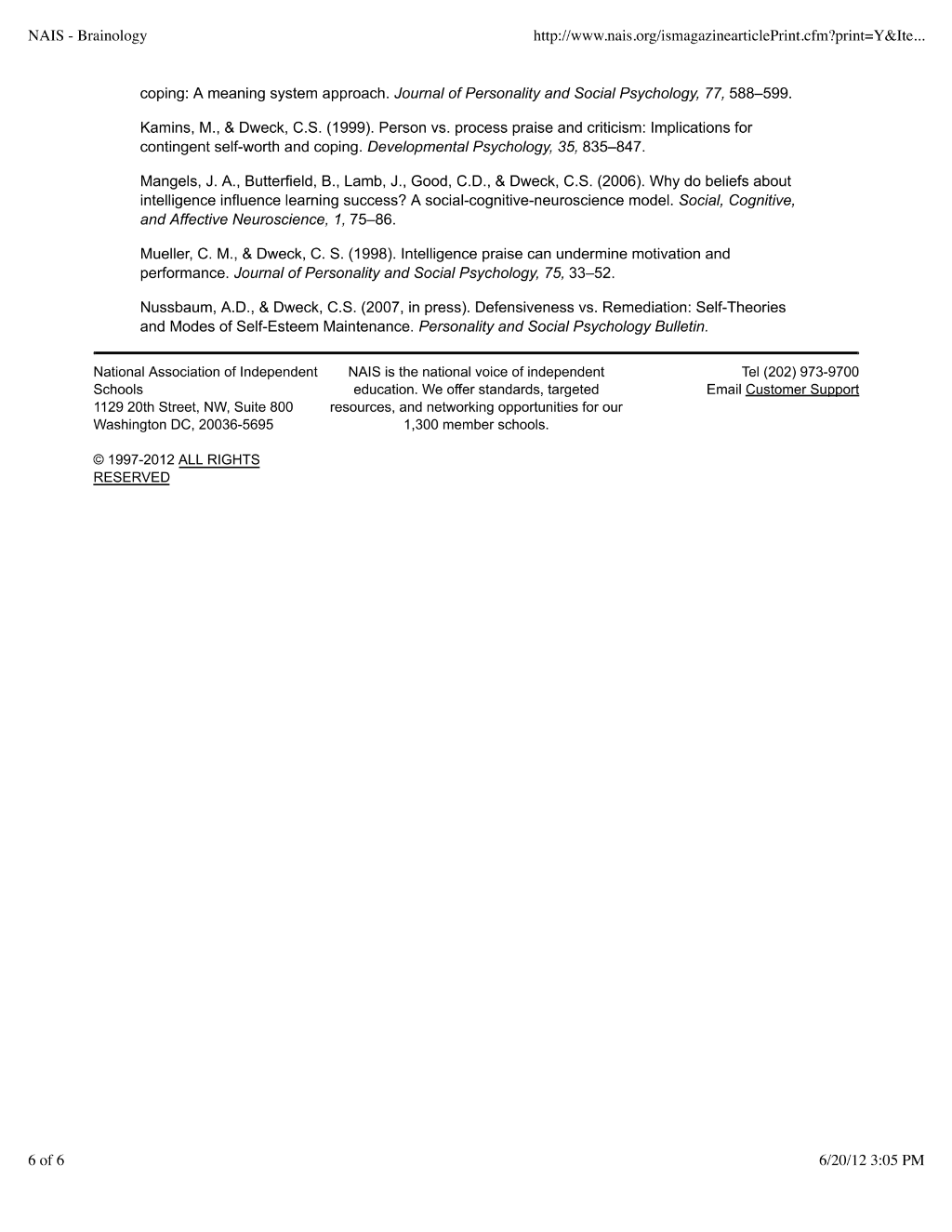 NAIS - Brainology http://www.nais.org/ismagazinearticlePrint.cfm?print=Y&Ite...

coping: A meaning system approach. Journal of Personality and Social Psychology, 77, 588–599.

Kamins, M., & Dweck, C.S. (1999). Person vs. process praise and criticism: Implications for contingent self-worth and coping. Developmental Psychology, 35, 835–847.

Mangels, J. A., Butterfield, B., Lamb, J., Good, C.D., & Dweck, C.S. (2006). Why do beliefs about intelligence influence learning success? A social-cognitive-neuroscience model. Social, Cognitive, and Affective Neuroscience, 1, 75–86.

Mueller, C. M., & Dweck, C. S. (1998). Intelligence praise can undermine motivation and performance. Journal of Personality and Social Psychology, 75, 33–52.

Nussbaum, A.D., & Dweck, C.S. (2007, in press). Defensiveness vs. Remediation: Self-Theories and Modes of Self-Esteem Maintenance. Personality and Social Psychology Bulletin.

National Association of Independent Schools
1129 20th Street, NW, Suite 800
Washington DC, 20036-5695

© 1997-2012 ALL RIGHTS RESERVED

NAIS is the national voice of independent education. We offer standards, targeted resources, and networking opportunities for our 1,300 member schools.

Tel (202) 973-9700
Email Customer Support

6 of 6 6/20/12 3:05 PM